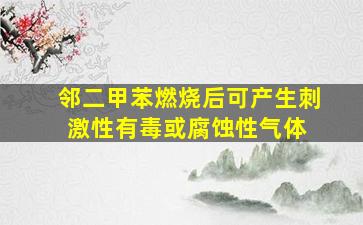 邻二甲苯燃烧后可产生刺激性有毒或腐蚀性气体